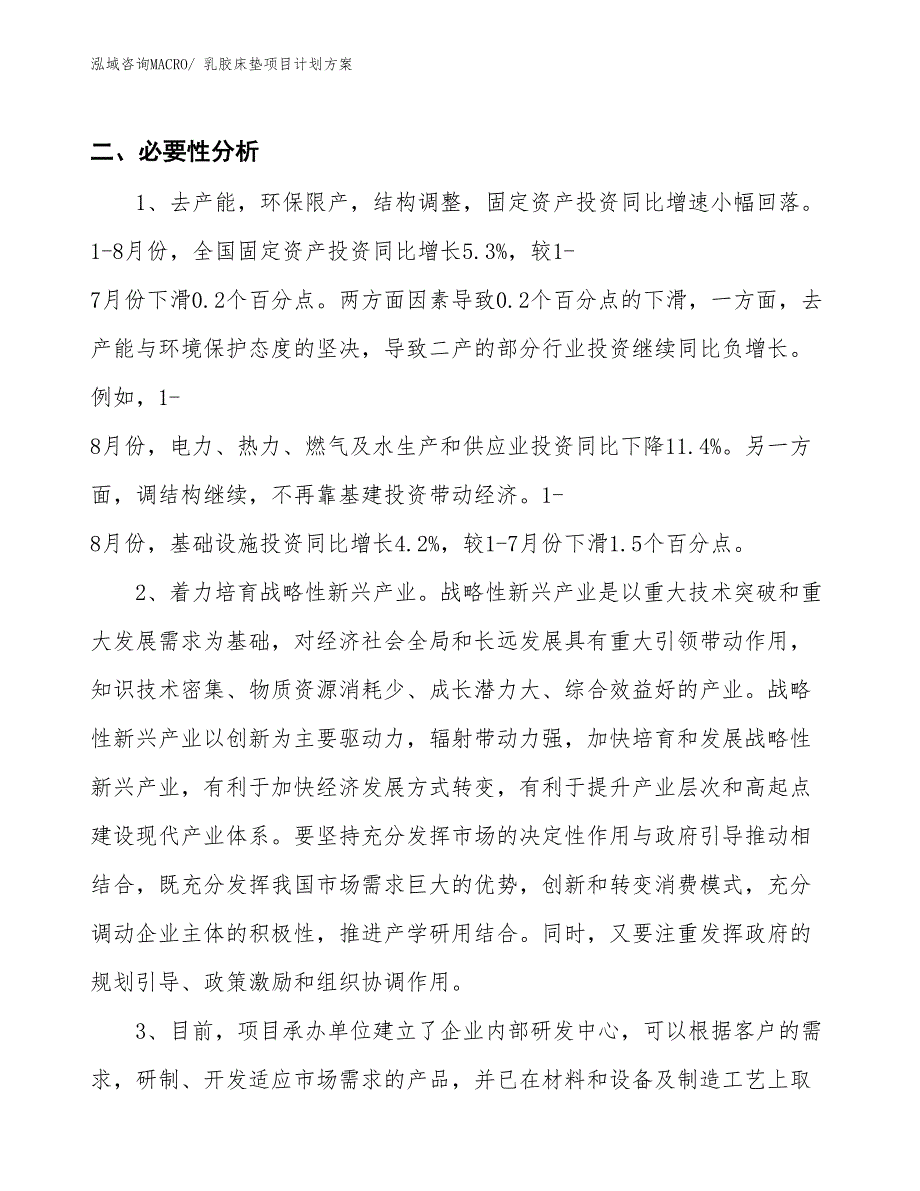 泓域咨询MACRO/ 乳胶床垫项目计划方案

二、必要性分析

1、去产能，环保限产，结构调整，固定资产投资同比增速小幅回落。1-8月份，全国固定资产投资同比增长5.3%，较1-7月份下滑0.2个百分点。两方面因素导致0.2个百分点的下滑，一方面，去产能与环境保护态度的坚决，导致二产的部分行业投资继续同比负增长。例如，1-8月份，电力、热力、燃气及水生产和供应业投资同比下降11.4%。另一方面，调结构继续，不再靠基建投资带动经济。1-8月份，基础设施投资同比增长4.2%，较1-7月份下滑1.5个百分点。

2、着力培育战略性新兴产业。战略性新兴产业是以重大技术突破和重大发展需求为基础，对经济社会全局和长远发展具有重大引领带动作用，知识技术密集、物质资源消耗少、成长潜力大、综合效益好的产业。战略性新兴产业以创新为主要驱动力，辐射带动力强，加快培育和发展战略性新兴产业，有利于加快经济发展方式转变，有利于提升产业层次和高起点建设现代产业体系。要坚持充分发挥市场的决定性作用与政府引导推动相结合，既充分发挥我国市场需求巨大的优势，创新和转变消费模式，充分调动企业主体的积极性，推进产学研用结合。同时，又要注重发挥政府的规划引导、政策激励和组织协调作用。

3、目前，项目承办单位建立了企业内部研发中心，可以根据客户的需求，研制、开发适应市场需求的产品，并已在材料和设备及制造工艺上取